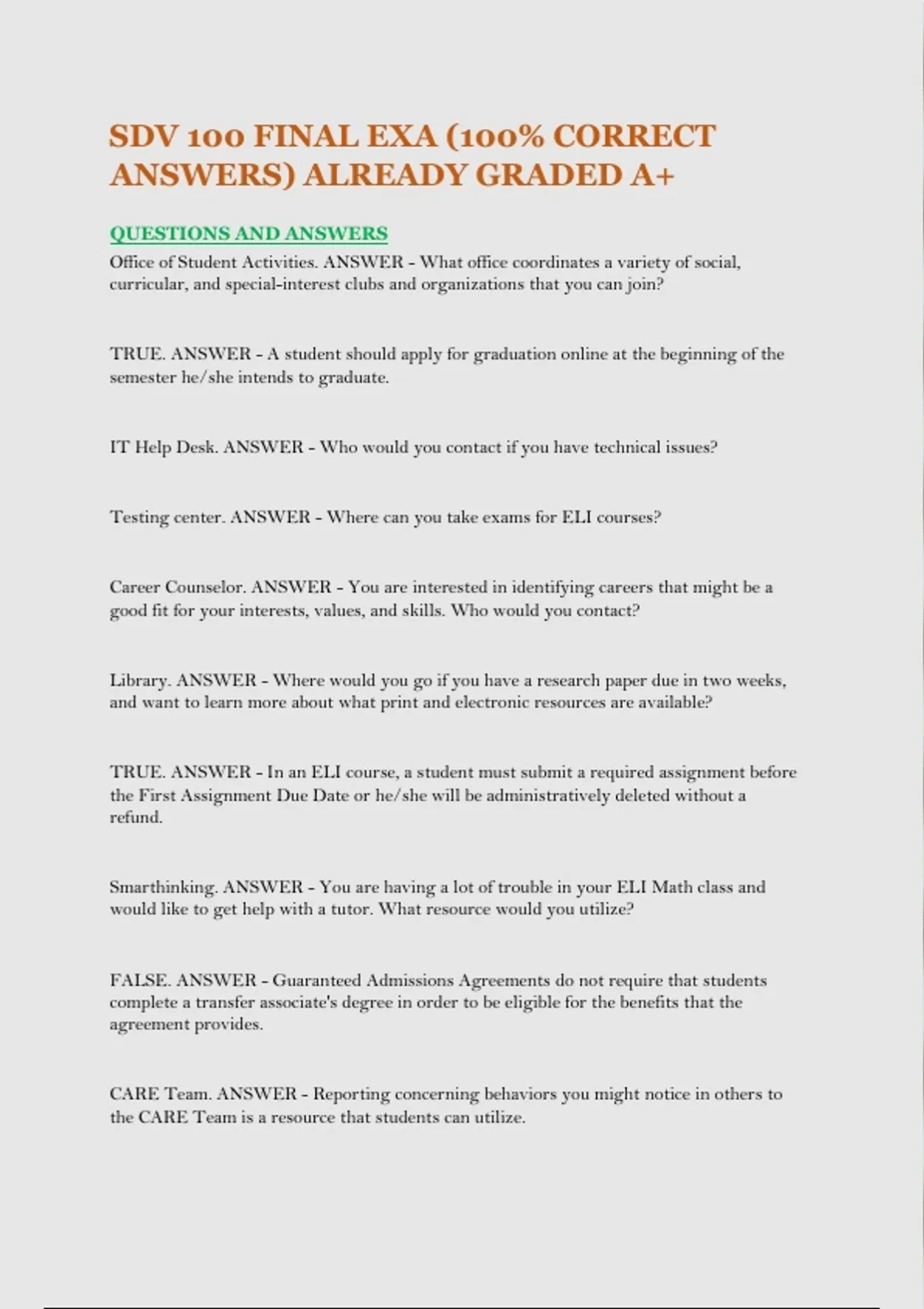 SDV 100 FINAL EXA (100% CORRECT ANSWERS) ALREADY GRADED A+

QUESTIONS AND ANSWERS

Office of Student Activities. ANSWER - What office coordinates a variety of social, curricular, and special-interest clubs and organizations that you can join?

TRUE. ANSWER - A student should apply for graduation online at the beginning of the semester he/she intends to graduate.

IT Help Desk. ANSWER - Who would you contact if you have technical issues?

Testing center. ANSWER - Where can you take exams for ELI courses?

Career Counselor. ANSWER - You are interested in identifying careers that might be a good fit for your interests, values, and skills. Who would you contact?

Library. ANSWER - Where would you go if you have a research paper due in two weeks, and want to learn more about what print and electronic resources are available?

TRUE. ANSWER - In an ELI course, a student must submit a required assignment before the First Assignment Due Date or he/she will be administratively deleted without a refund.

Smarthinking. ANSWER - You are having a lot of trouble in your ELI Math class and would like to get help with a tutor. What resource would you utilize?

FALSE. ANSWER - Guaranteed Admissions Agreements do not require that students complete a transfer associate's degree in order to be eligible for the benefits that the agreement provides.

CARE Team. ANSWER - Reporting concerning behaviors you might notice in others to the CARE Team is a resource that students can utilize.